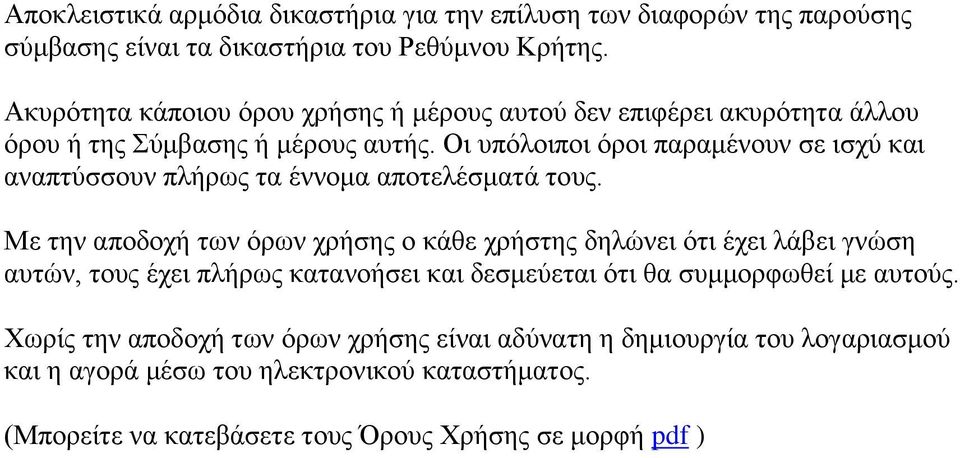 Αποκλειστικά αρμόδια δικαστήρια για την επίλυση των διαφορών της παρούσης σύμβασης είναι τα δικαστήρια του Ρεθύμνου Κρήτης.

Ακυρότητα κάποιου όρου χρήσης ή μέρους αυτού δεν επιφέρει ακυρότητα άλλου όρου ή της Σύμβασης ή μέρους αυτής. Οι υπόλοιποι όροι παραμένουν σε ισχύ και αναπτύσσουν πλήρως τα έννομα αποτελέσματά τους.

Με την αποδοχή των όρων χρήσης ο κάθε χρήστης δηλώνει ότι έχει λάβει γνώση αυτών, τους έχει πλήρως κατανοήσει και δεσμεύεται ότι θα συμμορφωθεί με αυτούς.

Χωρίς την αποδοχή των όρων χρήσης είναι αδύνατη η δημιουργία του λογαριασμού και η αγορά μέσω του ηλεκτρονικού καταστήματος.

(Μπορείτε να κατεβάσετε τους Όρους Χρήσης σε μορφή pdf )